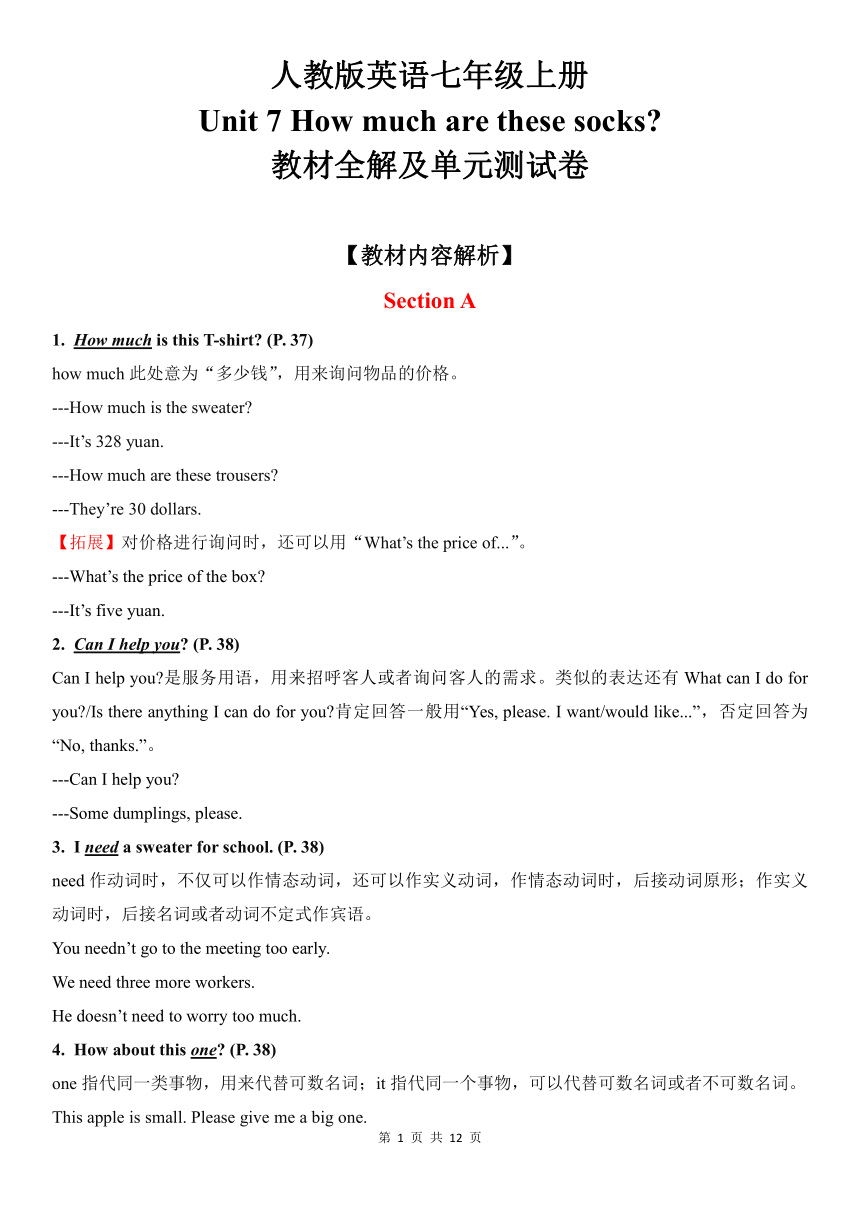 人教版英语七年级上册
Unit 7 How much are these socks?
教材全解及单元测试卷

【教材内容解析】

Section A

1. How much is this T-shirt? (P. 37)
how much 此处意为“多少钱”，用来询问物品的价格。
---How much is the sweater?
---It’s 328 yuan.
---How much are these trousers?
---They’re 30 dollars.
【拓展】对价格进行询问时，还可以用“What’s the price of...”。
---What’s the price of the box?
---It’s five yuan.
2. Can I help you? (P. 38)
Can I help you?是服务用语，用来招呼客人或者询问客人的需求。类似的表达还有 What can I do for you?/Is there anything I can do for you?肯定回答一般用“Yes, please. I want/would like...”，否定回答为“No, thanks.”。
---Can I help you?
---Some dumplings, please.
3. I need a sweater for school. (P. 38)
need 作动词时，不仅可以作情态动词，还可以作实义动词，作情态动词时，后接动词原形；作实义动词时，后接名词或者动词不定式作宾语。
You needn’t go to the meeting too early.
We need three more workers.
He doesn’t need to worry too much.
4. How about this one? (P. 38)
one 指代同一类事物，用来代替可数名词；it 指代同一个事物，可以代替可数名词或者不可数名词。
This apple is small. Please give me a big one.
第 1 页 共 12 页